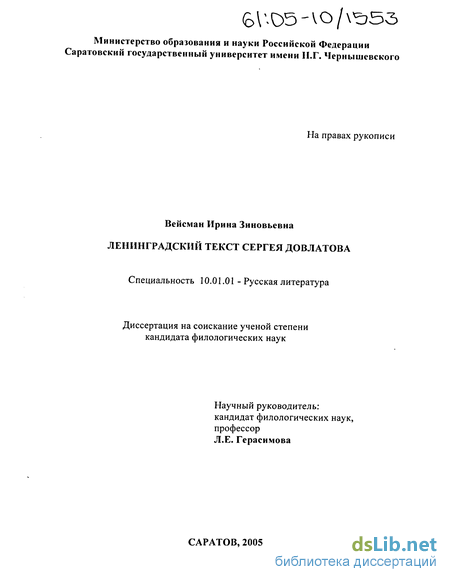 61:05-10/1553

Министерство образования и науки Российской Федерации
Саратовский государственный университет имени Н.Г. Чернышевского

На правах рукописи

Вейсман Ирина Зиновьевна

ЛЕНИНГРАДСКИЙ ТЕКСТ СЕРГЕЯ ДОВЛАТОВА

Специальность 10.01.01 - Русская литература

Диссертация на соискание ученой степени
кандидата филологических наук

Научный руководитель:
кандидат филологических наук,
профессор
Л.Е. Герасимова

САРАТОВ, 2005

dsLib.net
библиотека диссертаций